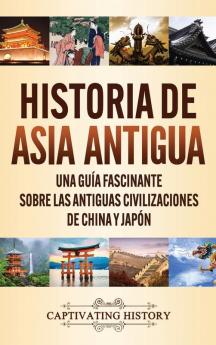 HISTORIA DE ASIA ANTIGUA

UNA GUÍA FASCINANTE SOBRE LAS ANTIGUAS CIVILIZACIONES DE CHINA Y JAPÓN

CAPTIVATING HISTORY